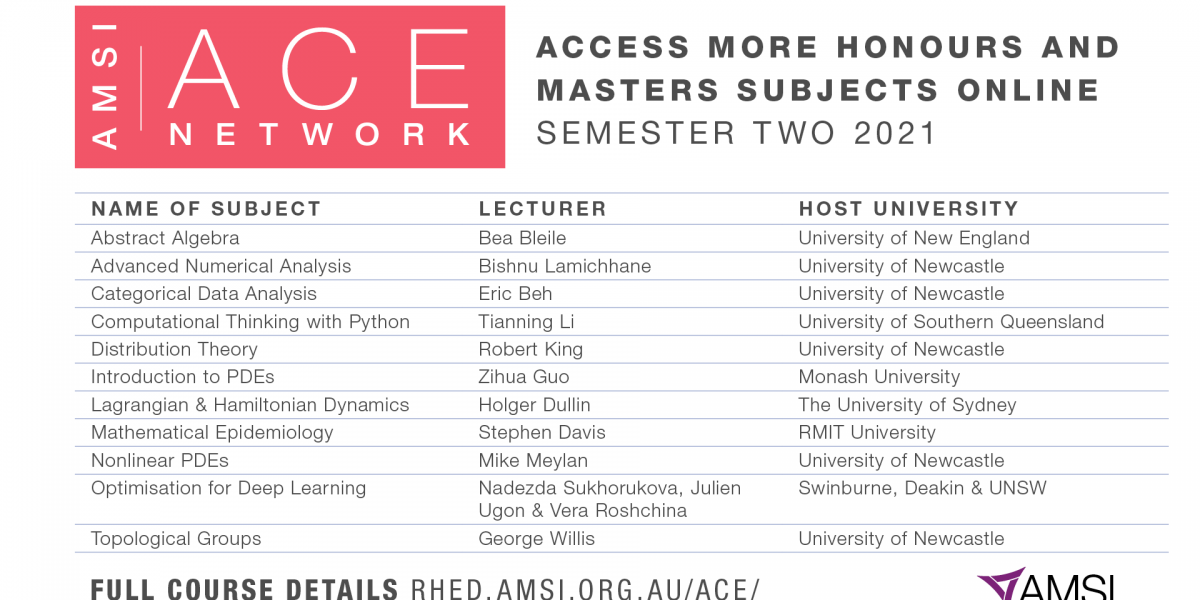 AMSI ACE NETWORK

ACCESS MORE HONOURS AND MASTERS SUBJECTS ONLINE
SEMESTER TWO 2021

| NAME OF SUBJECT | LECTURER | HOST UNIVERSITY |
|---|---|---|
| Abstract Algebra | Bea Bleile | University of New England |
| Advanced Numerical Analysis | Bishnu Lamichhane | University of Newcastle |
| Categorical Data Analysis | Eric Beh | University of Newcastle |
| Computational Thinking with Python | Tianning Li | University of Southern Queensland |
| Distribution Theory | Robert King | University of Newcastle |
| Introduction to PDEs | Zihua Guo | Monash University |
| Lagrangian & Hamiltonian Dynamics | Holger Dullin | The University of Sydney |
| Mathematical Epidemiology | Stephen Davis | RMIT University |
| Nonlinear PDEs | Mike Meylan | University of Newcastle |
| Optimisation for Deep Learning | Nadezda Sukhorukova, Julien Ugon & Vera Roshchina | Swinburne, Deakin & UNSW |
| Topological Groups | George Willis | University of Newcastle |

FULL COURSE DETAILS RHED.AMSI.ORG.AU/ACE/

AMSI